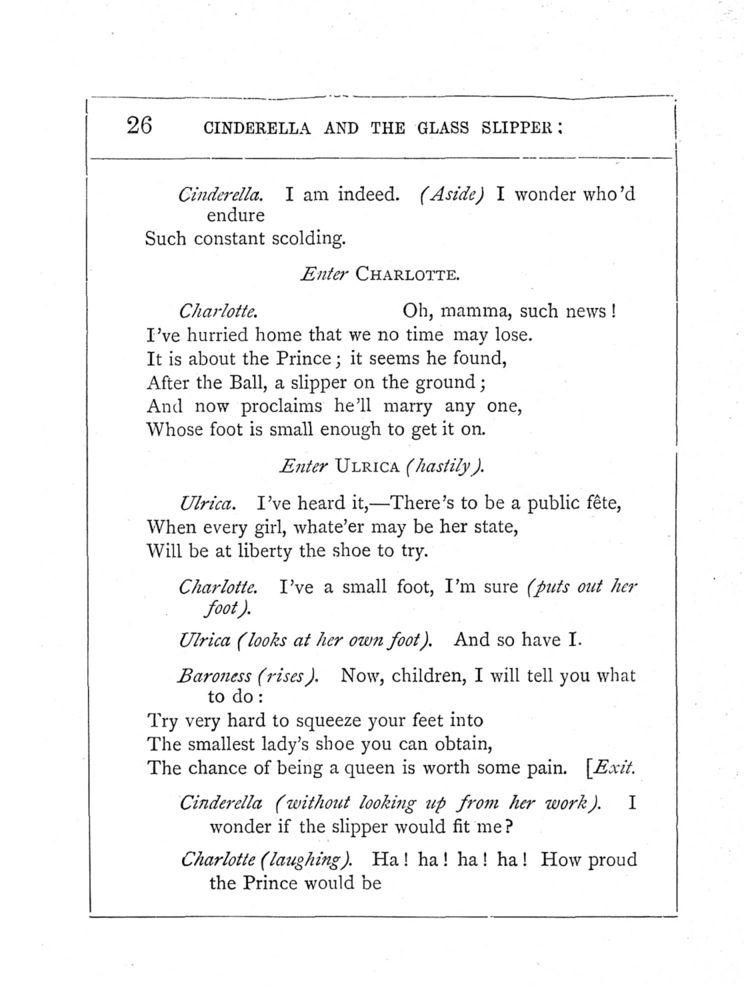 26 CINDERELLA AND THE GLASS SLIPPER:

Cinderella. I am indeed. (Aside) I wonder who'd endure
Such constant scolding.

Enter CHARLOTTE.

Charlotte. Oh, mamma, such news!
I've hurried home that we no time may lose.
It is about the Prince; it seems he found,
After the Ball, a slipper on the ground;
And now proclaims he'll marry any one,
Whose foot is small enough to get it on.

Enter ULRICA (hastily).

Ulrica. I've heard it,—There's to be a public fête,
When every girl, whate'er may be her state,
Will be at liberty the shoe to try.

Charlotte. I've a small foot, I'm sure (puts out her foot).

Ulrica (looks at her own foot). And so have I.

Baroness (rises). Now, children, I will tell you what to do:
Try very hard to squeeze your feet into
The smallest lady's shoe you can obtain,
The chance of being a queen is worth some pain. [Exit.

Cinderella (without looking up from her work). I wonder if the slipper would fit me?

Charlotte (laughing). Ha! ha! ha! ha! How proud the Prince would be